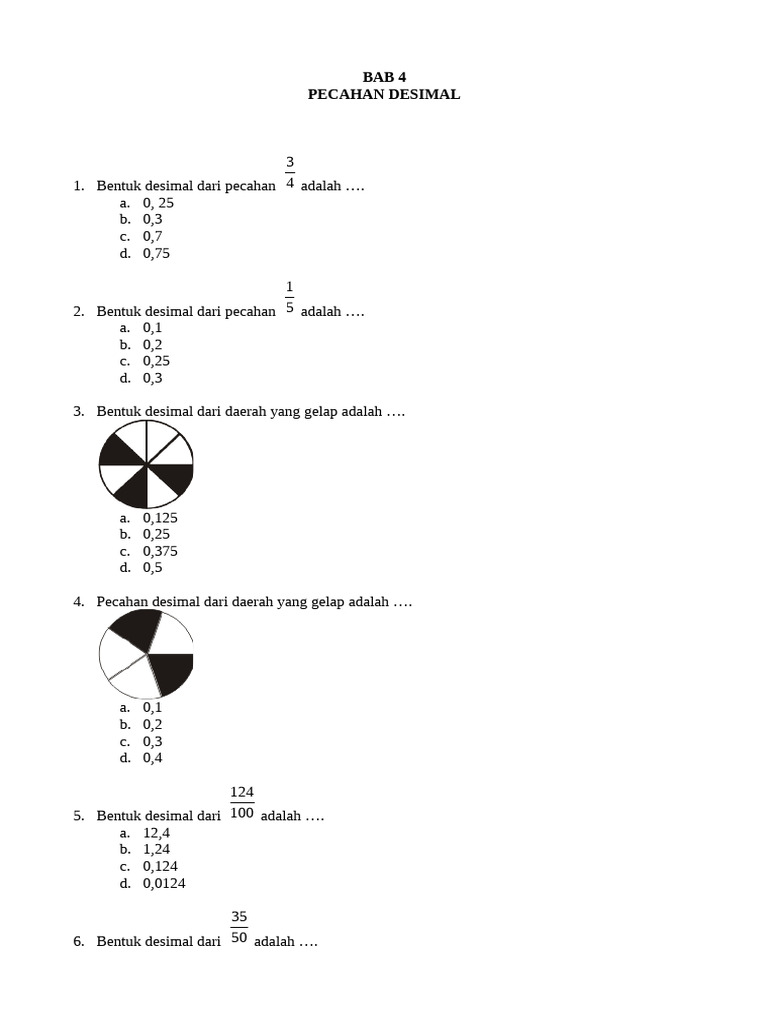 BAB 4
PECAHAN DESIMAL

1. Bentuk desimal dari pecahan $\frac{3}{4}$ adalah ….
a. 0, 25
b. 0,3
c. 0,7
d. 0,75

2. Bentuk desimal dari pecahan $\frac{1}{5}$ adalah ….
a. 0,1
b. 0,2
c. 0,25
d. 0,3

3. Bentuk desimal dari daerah yang gelap adalah ….
a. 0,125
b. 0,25
c. 0,375
d. 0,5

4. Pecahan desimal dari daerah yang gelap adalah ….
a. 0,1
b. 0,2
c. 0,3
d. 0,4

5. Bentuk desimal dari $\frac{124}{100}$ adalah ….
a. 12,4
b. 1,24
c. 0,124
d. 0,0124

6. Bentuk desimal dari $\frac{35}{50}$ adalah ….